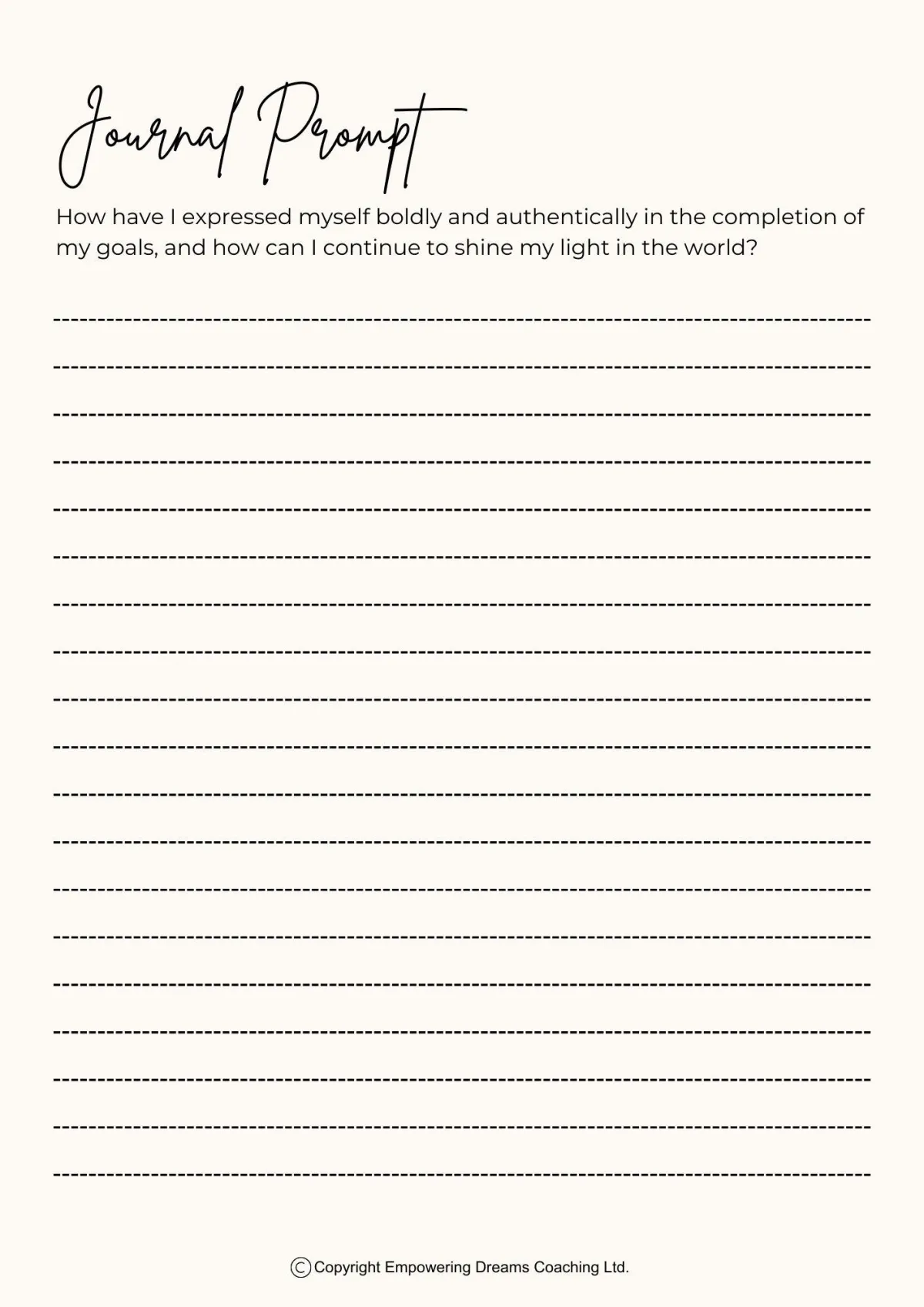 Journal Prompt

How have I expressed myself boldly and authentically in the completion of my goals, and how can I continue to shine my light in the world?

© Copyright Empowering Dreams Coaching Ltd.